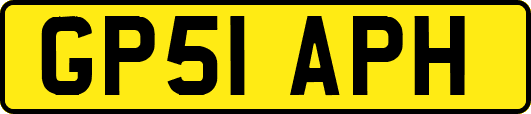 GP51 APH